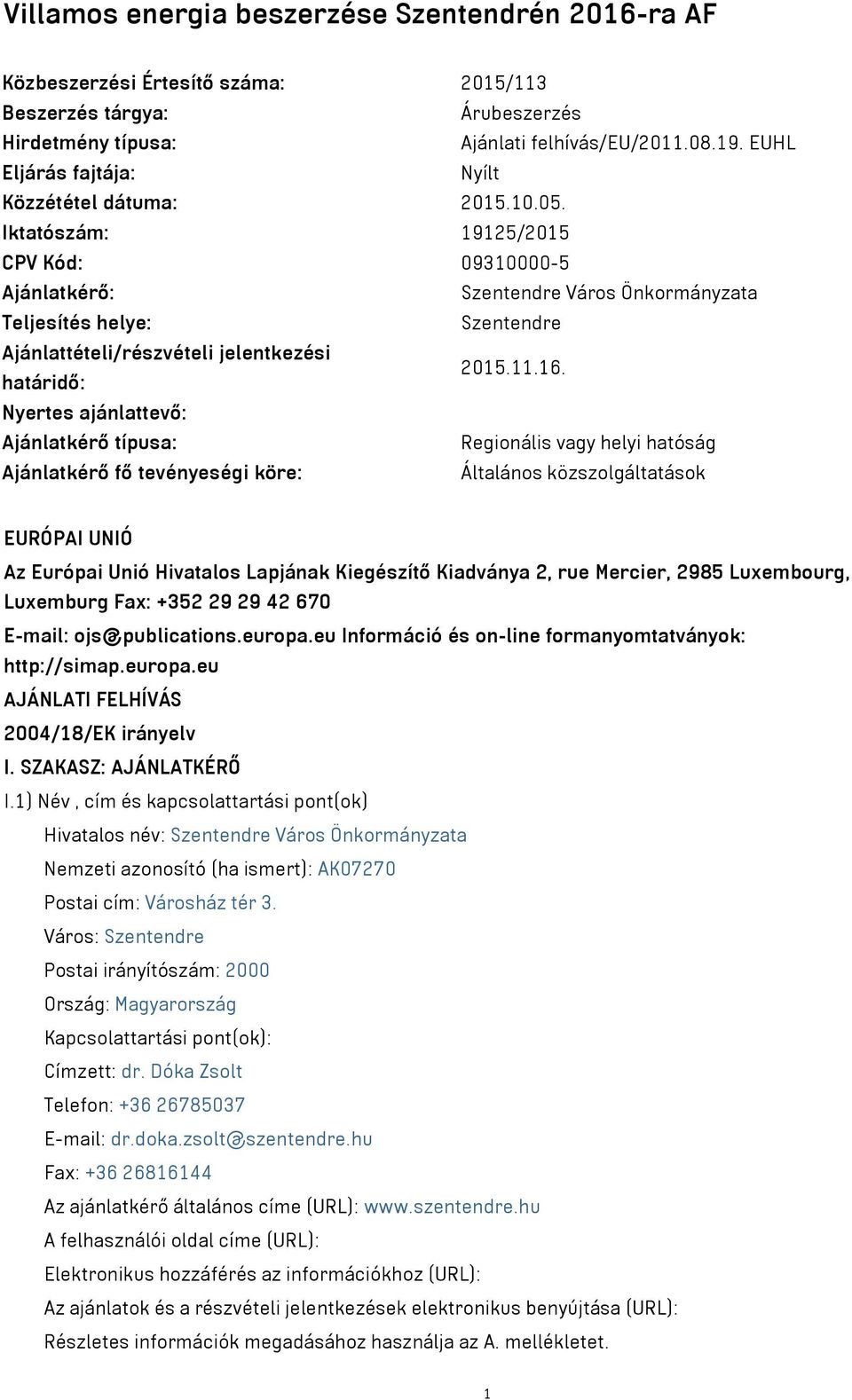 Villamos energia beszerzése Szentendrén 2016-ra AF

| | |
|---|---|
| Közbeszerzési Értesítő száma: | 2015/113 |
| Beszerzés tárgya: | Árubeszerzés |
| Hirdetmény típusa: | Ajánlati felhívás/EU/2011.08.19. EUHL |
| Eljárás fajtája: | Nyílt |
| Közzététel dátuma: | 2015.10.05. |
| Iktatószám: | 19125/2015 |
| CPV Kód: | 09310000-5 |
| Ajánlatkérő: | Szentendre Város Önkormányzata |
| Teljesítés helye: | Szentendre |
| Ajánlattételi/részvételi jelentkezési határidő: | 2015.11.16. |
| Nyertes ajánlattevő: | |
| Ajánlatkérő típusa: | Regionális vagy helyi hatóság |
| Ajánlatkérő fő tevényeségi köre: | Általános közszolgáltatások |

EURÓPAI UNIÓ

Az Európai Unió Hivatalos Lapjának Kiegészítő Kiadványa 2, rue Mercier, 2985 Luxembourg, Luxemburg Fax: +352 29 29 42 670

E-mail: ojs@publications.europa.eu Információ és on-line formanyomtatványok: http://simap.europa.eu

AJÁNLATI FELHÍVÁS

2004/18/EK irányelv

I. SZAKASZ: AJÁNLATKÉRŐ

I.1) Név , cím és kapcsolattartási pont(ok)

Hivatalos név: Szentendre Város Önkormányzata

Nemzeti azonosító (ha ismert): AK07270

Postai cím: Városház tér 3.

Város: Szentendre

Postai irányítószám: 2000

Ország: Magyarország

Kapcsolattartási pont(ok):

Címzett: dr. Dóka Zsolt

Telefon: +36 26785037

E-mail: dr.doka.zsolt@szentendre.hu

Fax: +36 26816144

Az ajánlatkérő általános címe (URL): www.szentendre.hu

A felhasználói oldal címe (URL):

Elektronikus hozzáférés az információkhoz (URL):

Az ajánlatok és a részvételi jelentkezések elektronikus benyújtása (URL):

Részletes információk megadásához használja az A. mellékletet.

1